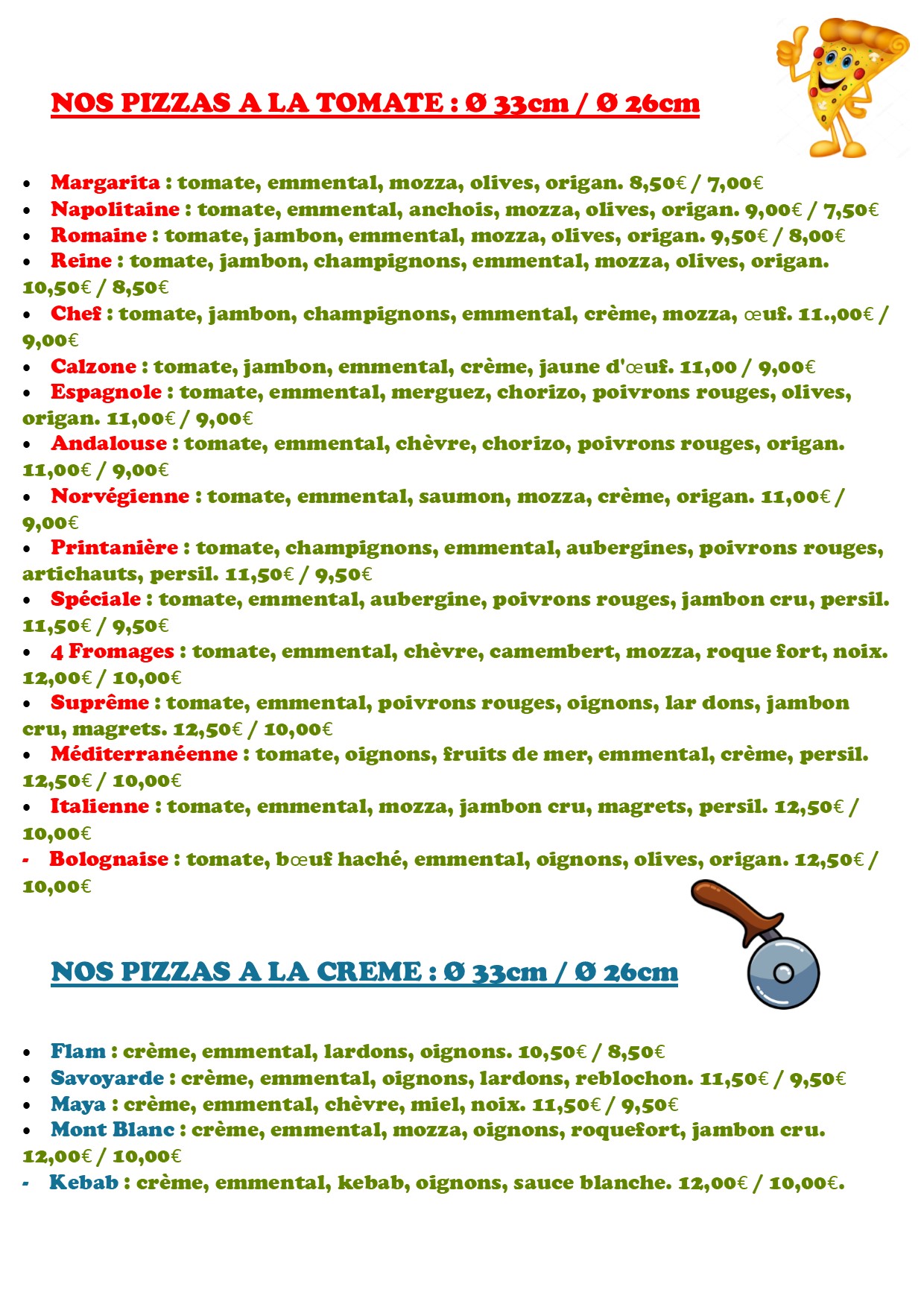 NOS PIZZAS A LA TOMATE : Ø 33cm / Ø 26cm

• Margarita : tomate, emmental, mozza, olives, origan. 8,50€ / 7,00€
• Napolitaine : tomate, emmental, anchois, mozza, olives, origan. 9,00€ / 7,50€
• Romaine : tomate, jambon, emmental, mozza, olives, origan. 9,50€ / 8,00€
• Reine : tomate, jambon, champignons, emmental, mozza, olives, origan. 10,50€ / 8,50€
• Chef : tomate, jambon, champignons, emmental, crème, mozza, œuf. 11.,00€ / 9,00€
• Calzone : tomate, jambon, emmental, crème, jaune d'œuf. 11,00 / 9,00€
• Espagnole : tomate, emmental, merguez, chorizo, poivrons rouges, olives, origan. 11,00€ / 9,00€
• Andalouse : tomate, emmental, chèvre, chorizo, poivrons rouges, origan. 11,00€ / 9,00€
• Norvégienne : tomate, emmental, saumon, mozza, crème, origan. 11,00€ / 9,00€
• Printanière : tomate, champignons, emmental, aubergines, poivrons rouges, artichauts, persil. 11,50€ / 9,50€
• Spéciale : tomate, emmental, aubergine, poivrons rouges, jambon cru, persil. 11,50€ / 9,50€
• 4 Fromages : tomate, emmental, chèvre, camembert, mozza, roque fort, noix. 12,00€ / 10,00€
• Suprême : tomate, emmental, poivrons rouges, oignons, lar dons, jambon cru, magrets. 12,50€ / 10,00€
• Méditerranéenne : tomate, oignons, fruits de mer, emmental, crème, persil. 12,50€ / 10,00€
• Italienne : tomate, emmental, mozza, jambon cru, magrets, persil. 12,50€ / 10,00€
- Bolognaise : tomate, bœuf haché, emmental, oignons, olives, origan. 12,50€ / 10,00€

NOS PIZZAS A LA CREME : Ø 33cm / Ø 26cm

• Flam : crème, emmental, lardons, oignons. 10,50€ / 8,50€
• Savoyarde : crème, emmental, oignons, lardons, reblochon. 11,50€ / 9,50€
• Maya : crème, emmental, chèvre, miel, noix. 11,50€ / 9,50€
• Mont Blanc : crème, emmental, mozza, oignons, roquefort, jambon cru. 12,00€ / 10,00€
- Kebab : crème, emmental, kebab, oignons, sauce blanche. 12,00€ / 10,00€.